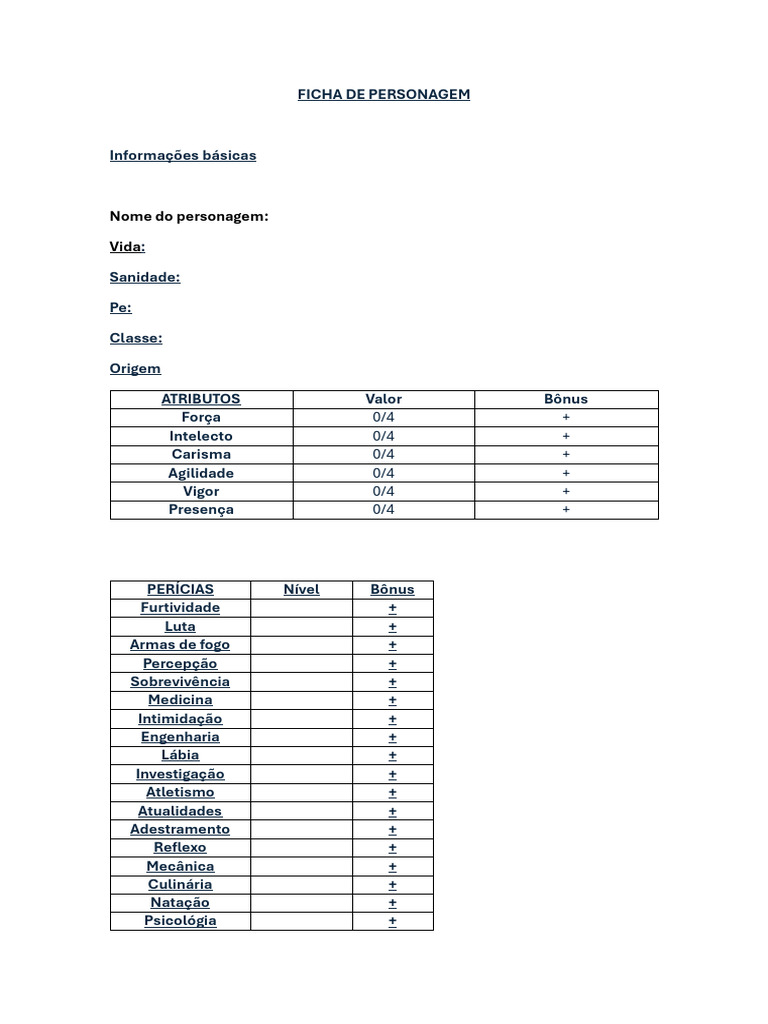 FICHA DE PERSONAGEM

Informações básicas

Nome do personagem:

Vida:

Sanidade:

Pe:

Classe:

Origem

| ATRIBUTOS | Valor | Bônus |
|---|---|---|
| Força | 0/4 | + |
| Intelecto | 0/4 | + |
| Carisma | 0/4 | + |
| Agilidade | 0/4 | + |
| Vigor | 0/4 | + |
| Presença | 0/4 | + |

| PERÍCIAS | Nível | Bônus |
|---|---|---|
| Furtividade | | + |
| Luta | | + |
| Armas de fogo | | + |
| Percepção | | + |
| Sobrevivência | | + |
| Medicina | | + |
| Intimidação | | + |
| Engenharia | | + |
| Lábia | | + |
| Investigação | | + |
| Atletismo | | + |
| Atualidades | | + |
| Adestramento | | + |
| Reflexo | | + |
| Mecânica | | + |
| Culinária | | + |
| Natação | | + |
| Psicológia | | + |